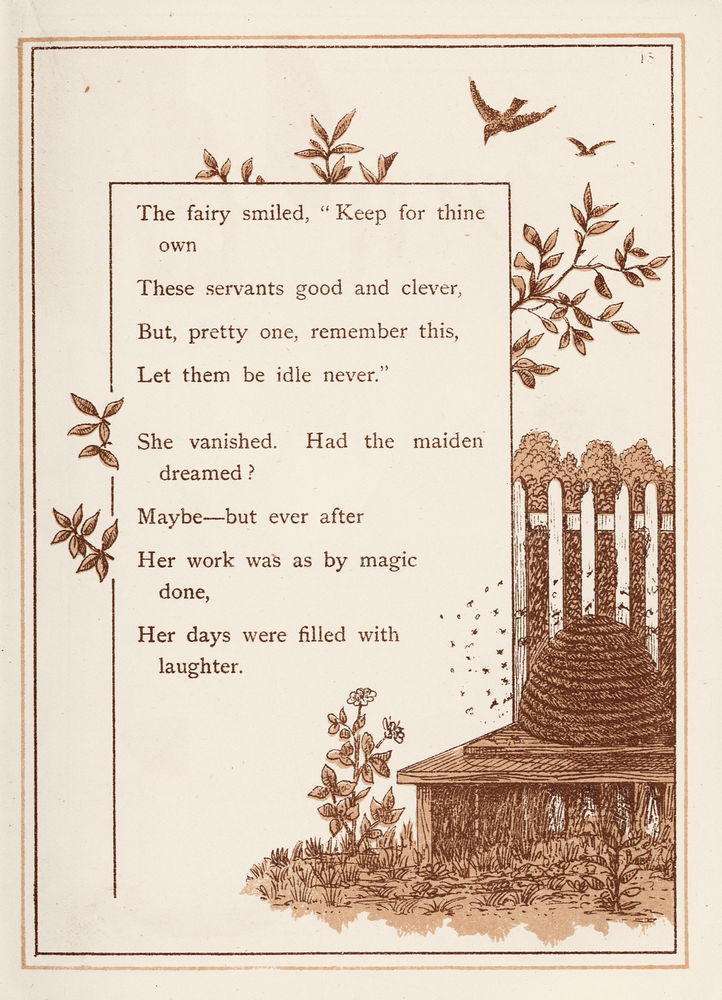 15

The fairy smiled, "Keep for thine own
These servants good and clever,
But, pretty one, remember this,
Let them be idle never."

She vanished. Had the maiden dreamed?
Maybe—but ever after
Her work was as by magic done,
Her days were filled with laughter.